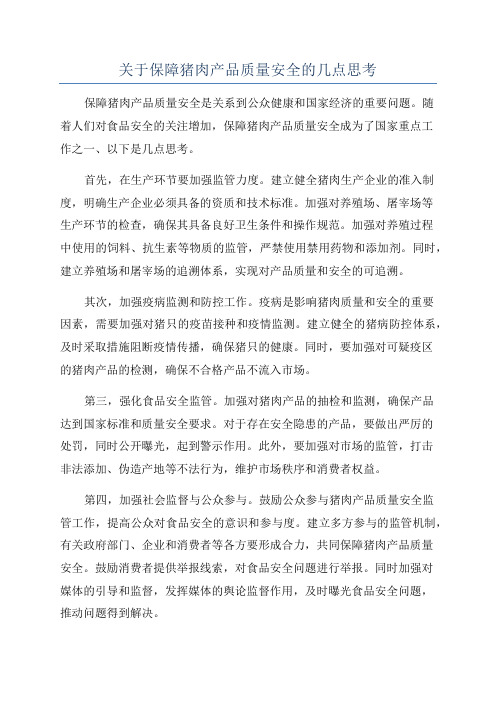 关于保障猪肉产品质量安全的几点思考

保障猪肉产品质量安全是关系到公众健康和国家经济的重要问题。随着人们对食品安全的关注增加，保障猪肉产品质量安全成为了国家重点工作之一、以下是几点思考。

首先，在生产环节要加强监管力度。建立健全猪肉生产企业的准入制度，明确生产企业必须具备的资质和技术标准。加强对养殖场、屠宰场等生产环节的检查，确保其具备良好卫生条件和操作规范。加强对养殖过程中使用的饲料、抗生素等物质的监管，严禁使用禁用药物和添加剂。同时，建立养殖场和屠宰场的追溯体系，实现对产品质量和安全的可追溯。

其次，加强疫病监测和防控工作。疫病是影响猪肉质量和安全的重要因素，需要加强对猪只的疫苗接种和疫情监测。建立健全的猪病防控体系，及时采取措施阻断疫情传播，确保猪只的健康。同时，要加强对可疑疫区的猪肉产品的检测，确保不合格产品不流入市场。

第三，强化食品安全监管。加强对猪肉产品的抽检和监测，确保产品达到国家标准和质量安全要求。对于存在安全隐患的产品，要做出严厉的处罚，同时公开曝光，起到警示作用。此外，要加强对市场的监管，打击非法添加、伪造产地等不法行为，维护市场秩序和消费者权益。

第四，加强社会监督与公众参与。鼓励公众参与猪肉产品质量安全监管工作，提高公众对食品安全的意识和参与度。建立多方参与的监管机制，有关政府部门、企业和消费者等各方要形成合力，共同保障猪肉产品质量安全。鼓励消费者提供举报线索，对食品安全问题进行举报。同时加强对媒体的引导和监督，发挥媒体的舆论监督作用，及时曝光食品安全问题，推动问题得到解决。